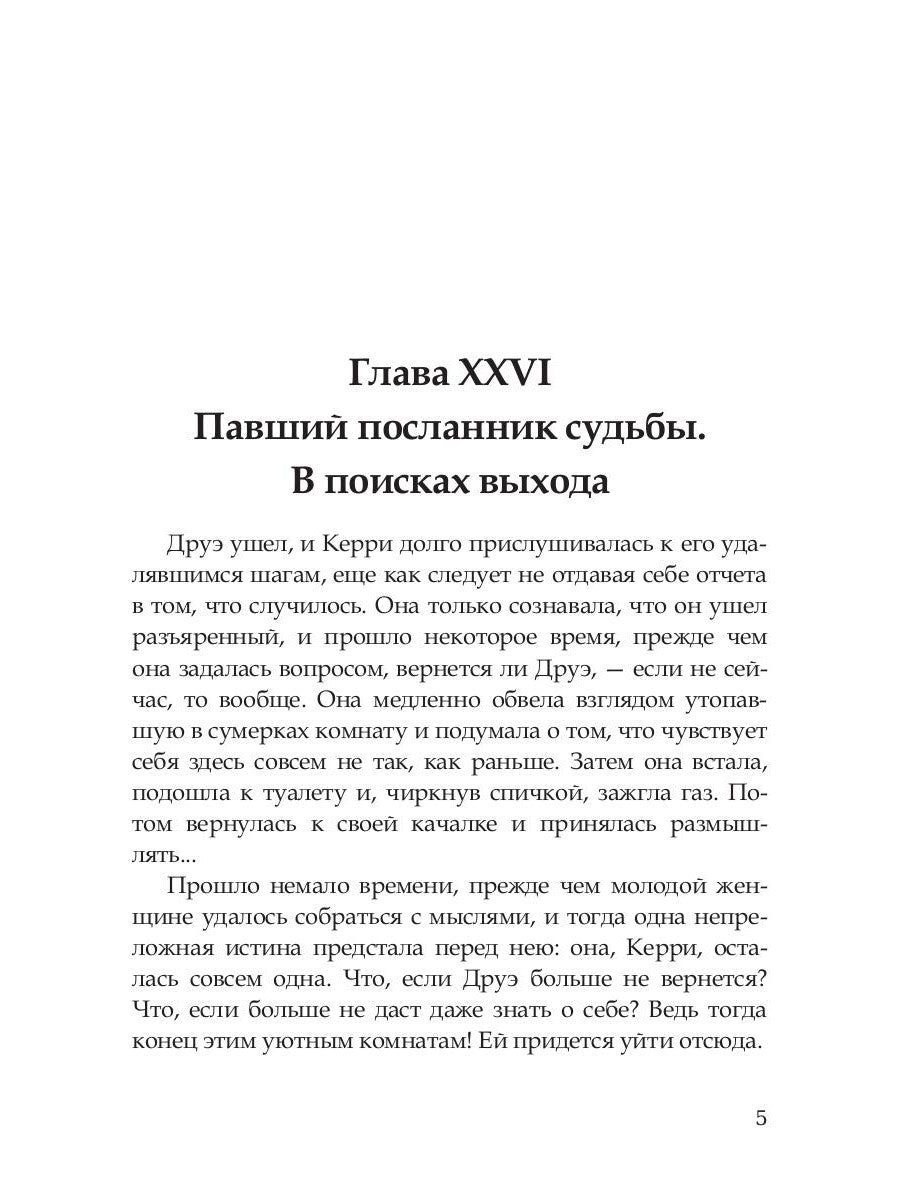 Глава XXVI
Павший посланник судьбы.
В поисках выхода

Друэ ушел, и Керри долго прислушивалась к его удалявшимся шагам, еще как следует не отдавая себе отчета в том, что случилось. Она только сознавала, что он ушел разъяренный, и прошло некоторое время, прежде чем она задалась вопросом, вернется ли Друэ, — если не сейчас, то вообще. Она медленно обвела взглядом утопавшую в сумерках комнату и подумала о том, что чувствует себя здесь совсем не так, как раньше. Затем она встала, подошла к туалету и, чиркнув спичкой, зажгла газ. Потом вернулась к своей качалке и принялась размышлять...

Прошло немало времени, прежде чем молодой женщине удалось собраться с мыслями, и тогда одна непреложная истина предстала перед нею: она, Керри, осталась совсем одна. Что, если Друэ больше не вернется? Что, если больше не даст даже знать о себе? Ведь тогда конец этим уютным комнатам! Ей придется уйти отсюда.

5